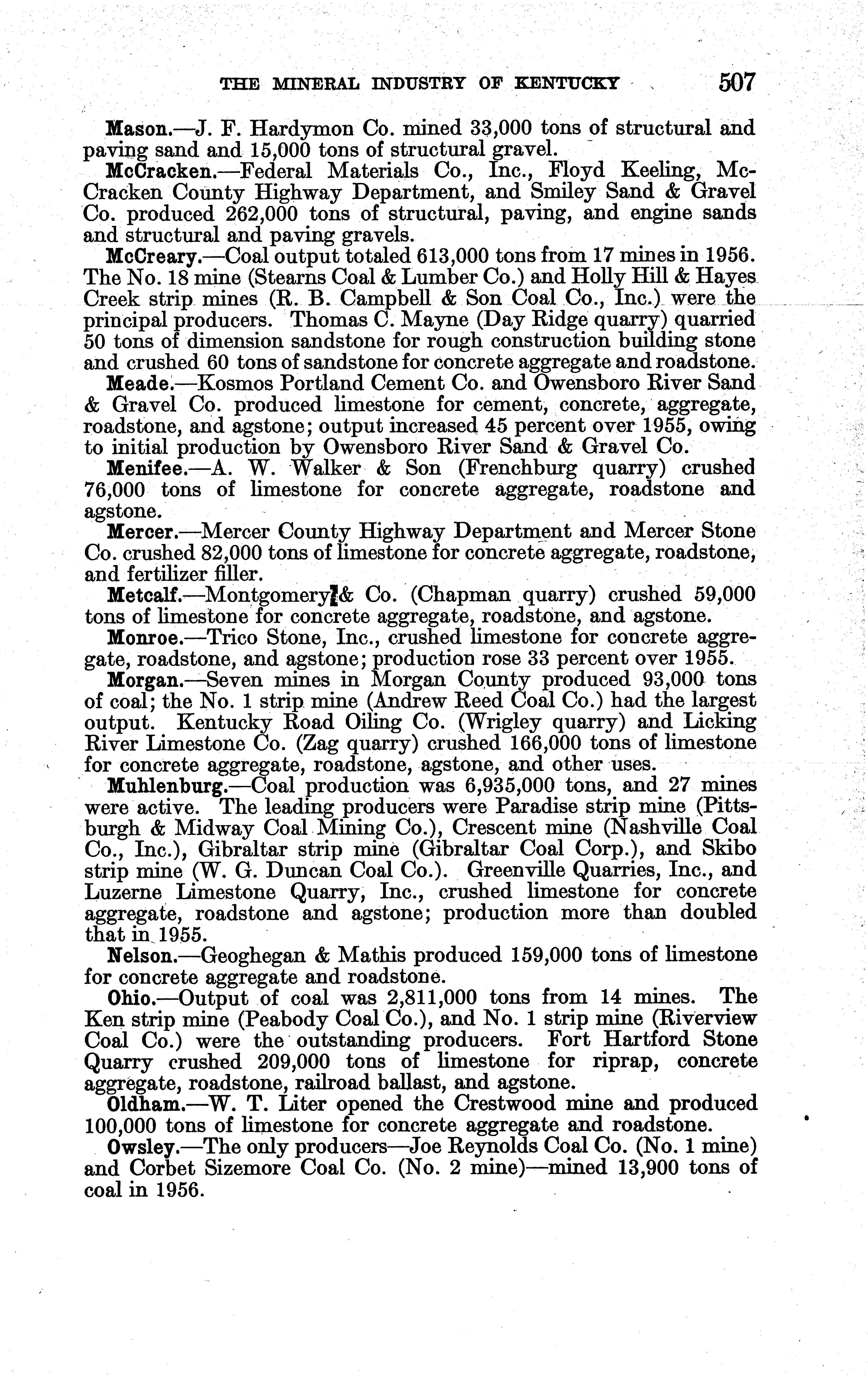 THE MINERAL INDUSTRY OF KENTUCKY 507

Mason.—J. F. Hardymon Co. mined 33,000 tons of structural and paving sand and 15,000 tons of structural gravel.

McCracken.—Federal Materials Co., Inc., Floyd Keeling, McCracken County Highway Department, and Smiley Sand & Gravel Co. produced 262,000 tons of structural, paving, and engine sands and structural and paving gravels.

McCreary.—Coal output totaled 613,000 tons from 17 mines in 1956. The No. 18 mine (Stearns Coal & Lumber Co.) and Holly Hill & Hayes Creek strip mines (R. B. Campbell & Son Coal Co., Inc.) were the principal producers. Thomas C. Mayne (Day Ridge quarry) quarried 50 tons of dimension sandstone for rough construction building stone and crushed 60 tons of sandstone for concrete aggregate and roadstone.

Meade.—Kosmos Portland Cement Co. and Owensboro River Sand & Gravel Co. produced limestone for cement, concrete, aggregate, roadstone, and agstone; output increased 45 percent over 1955, owing to initial production by Owensboro River Sand & Gravel Co.

Menifee.—A. W. Walker & Son (Frenchburg quarry) crushed 76,000 tons of limestone for concrete aggregate, roadstone and agstone.

Mercer.—Mercer County Highway Department and Mercer Stone Co. crushed 82,000 tons of limestone for concrete aggregate, roadstone, and fertilizer filler.

Metcalf.—Montgomery & Co. (Chapman quarry) crushed 59,000 tons of limestone for concrete aggregate, roadstone, and agstone.

Monroe.—Trico Stone, Inc., crushed limestone for concrete aggregate, roadstone, and agstone; production rose 33 percent over 1955.

Morgan.—Seven mines in Morgan County produced 93,000 tons of coal; the No. 1 strip mine (Andrew Reed Coal Co.) had the largest output. Kentucky Road Oiling Co. (Wrigley quarry) and Licking River Limestone Co. (Zag quarry) crushed 166,000 tons of limestone for concrete aggregate, roadstone, agstone, and other uses.

Muhlenburg.—Coal production was 6,935,000 tons, and 27 mines were active. The leading producers were Paradise strip mine (Pittsburgh & Midway Coal Mining Co.), Crescent mine (Nashville Coal Co., Inc.), Gibraltar strip mine (Gibraltar Coal Corp.), and Skibo strip mine (W. G. Duncan Coal Co.). Greenville Quarries, Inc., and Luzerne Limestone Quarry, Inc., crushed limestone for concrete aggregate, roadstone and agstone; production more than doubled that in 1955.

Nelson.—Geoghegan & Mathis produced 159,000 tons of limestone for concrete aggregate and roadstone.

Ohio.—Output of coal was 2,811,000 tons from 14 mines. The Ken strip mine (Peabody Coal Co.), and No. 1 strip mine (Riverview Coal Co.) were the outstanding producers. Fort Hartford Stone Quarry crushed 209,000 tons of limestone for riprap, concrete aggregate, roadstone, railroad ballast, and agstone.

Oldham.—W. T. Liter opened the Crestwood mine and produced 100,000 tons of limestone for concrete aggregate and roadstone.

Owsley.—The only producers—Joe Reynolds Coal Co. (No. 1 mine) and Corbet Sizemore Coal Co. (No. 2 mine)—mined 13,900 tons of coal in 1956.